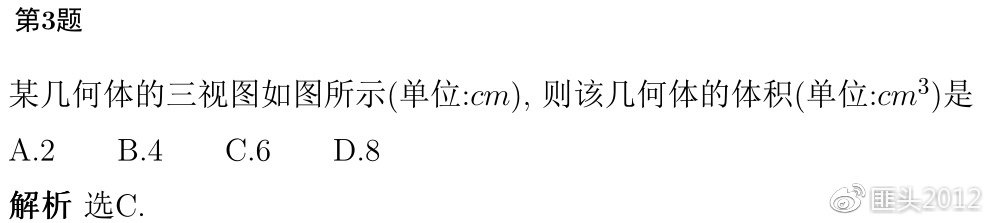 第3题

某几何体的三视图如图所示(单位:$cm$), 则该几何体的体积(单位:$cm^3$)是

A.2　　B.4　　C.6　　D.8

解析 选C.

匪头2012